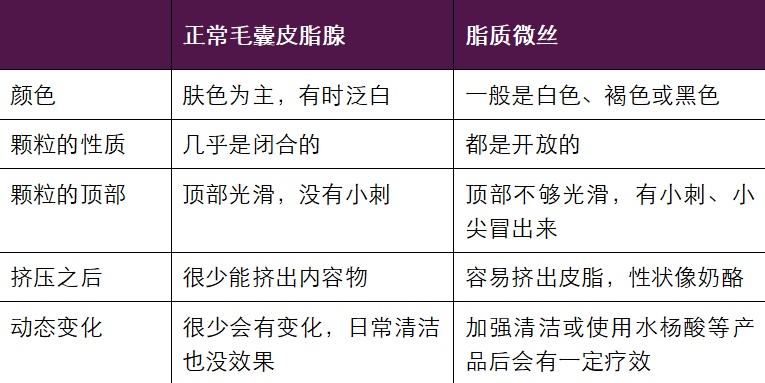 | | 正常毛囊皮脂腺 | 脂质微丝 |
|---|---|---|
| 颜色 | 肤色为主，有时泛白 | 一般是白色、褐色或黑色 |
| 颗粒的性质 | 几乎是闭合的 | 都是开放的 |
| 颗粒的顶部 | 顶部光滑，没有小刺 | 顶部不够光滑，有小刺、小尖冒出来 |
| 挤压之后 | 很少能挤出内容物 | 容易挤出皮脂，性状像奶酪 |
| 动态变化 | 很少会有变化，日常清洁也没效果 | 加强清洁或使用水杨酸等产品后会有一定疗效 |